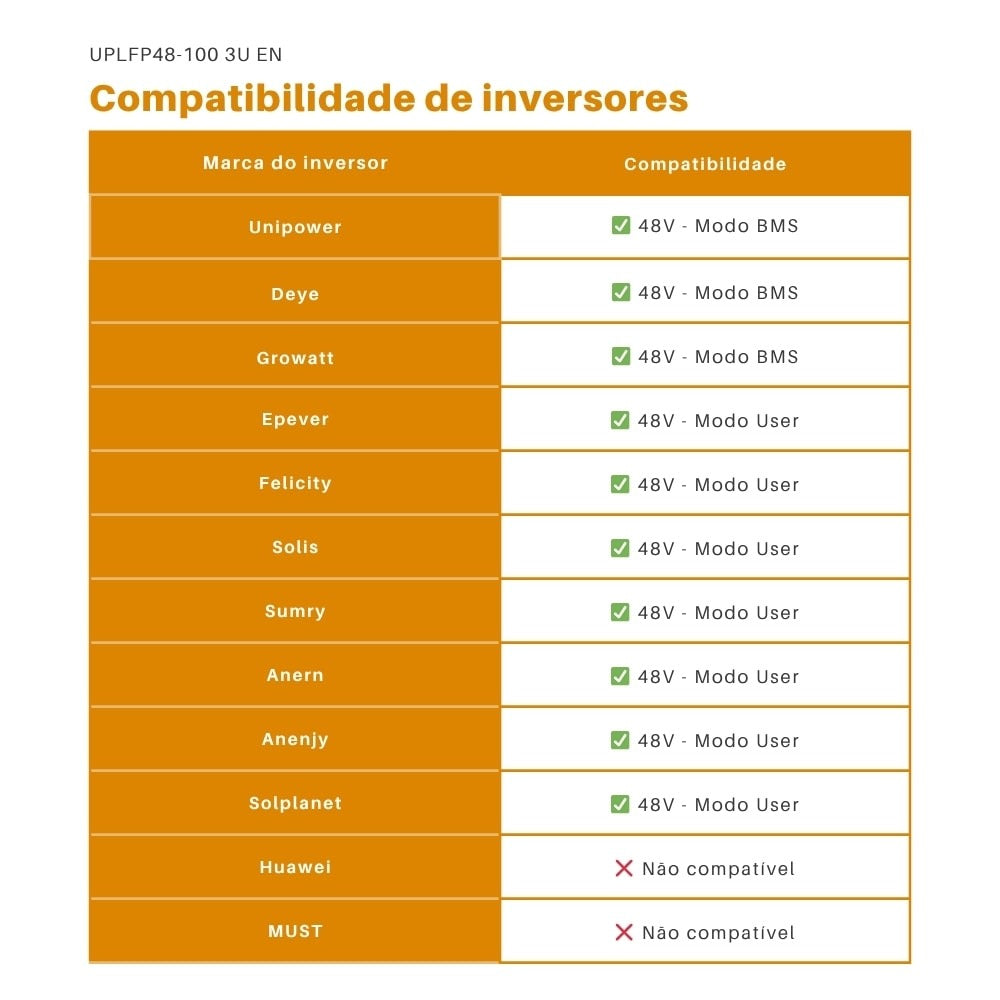 UPLFP48-100 3U EN

Compatibilidade de inversores

| Marca do inversor | Compatibilidade |
|---|---|
| Unipower | ✅ 48V - Modo BMS |
| Deye | ✅ 48V - Modo BMS |
| Growatt | ✅ 48V - Modo BMS |
| Epever | ✅ 48V - Modo User |
| Felicity | ✅ 48V - Modo User |
| Solis | ✅ 48V - Modo User |
| Sumry | ✅ 48V - Modo User |
| Anern | ✅ 48V - Modo User |
| Anenjy | ✅ 48V - Modo User |
| Solplanet | ✅ 48V - Modo User |
| Huawei | ❌ Não compatível |
| MUST | ❌ Não compatível |